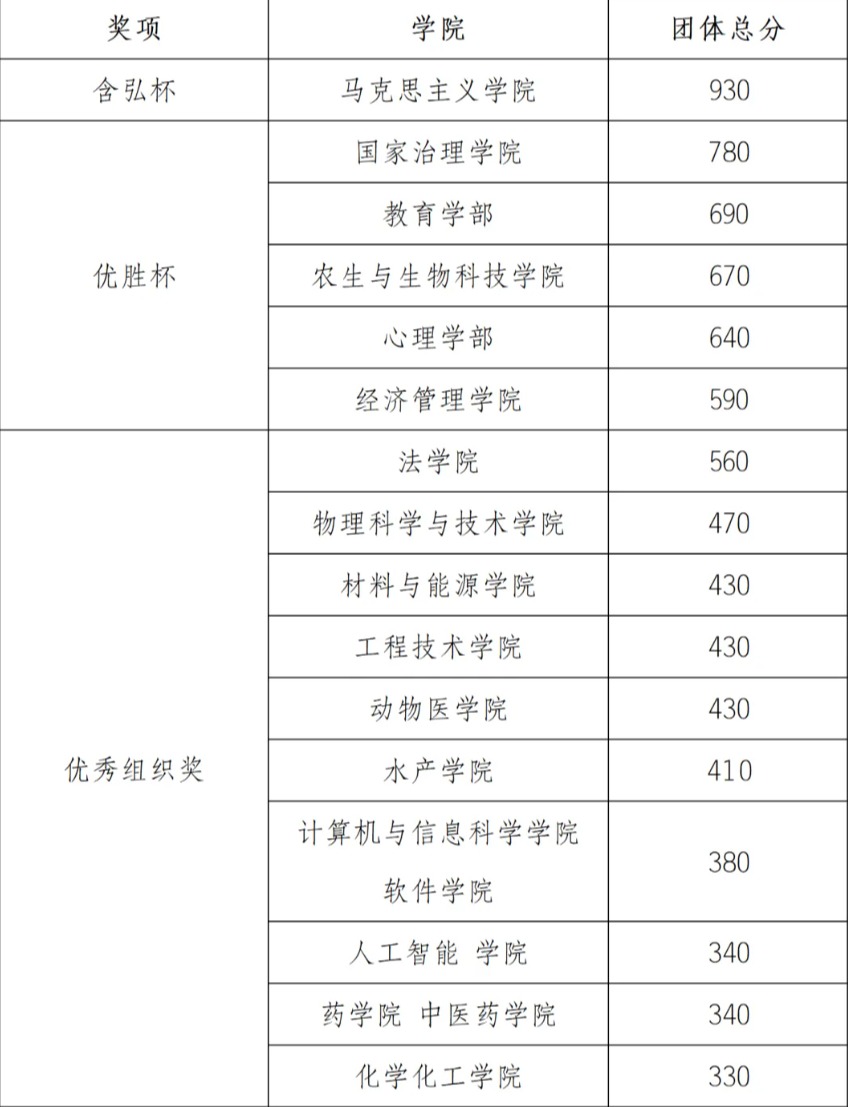 | 奖项 | 学院 | 团体总分 |
|---|---|---|
| 含弘杯 | 马克思主义学院 | 930 |
| 优胜杯 | 国家治理学院 | 780 |
| | 教育学部 | 690 |
| | 农生与生物科技学院 | 670 |
| | 心理学部 | 640 |
| | 经济管理学院 | 590 |
| 优秀组织奖 | 法学院 | 560 |
| | 物理科学与技术学院 | 470 |
| | 材料与能源学院 | 430 |
| | 工程技术学院 | 430 |
| | 动物医学院 | 430 |
| | 水产学院 | 410 |
| | 计算机与信息科学学院 软件学院 | 380 |
| | 人工智能 学院 | 340 |
| | 药学院 中医药学院 | 340 |
| | 化学化工学院 | 330 |